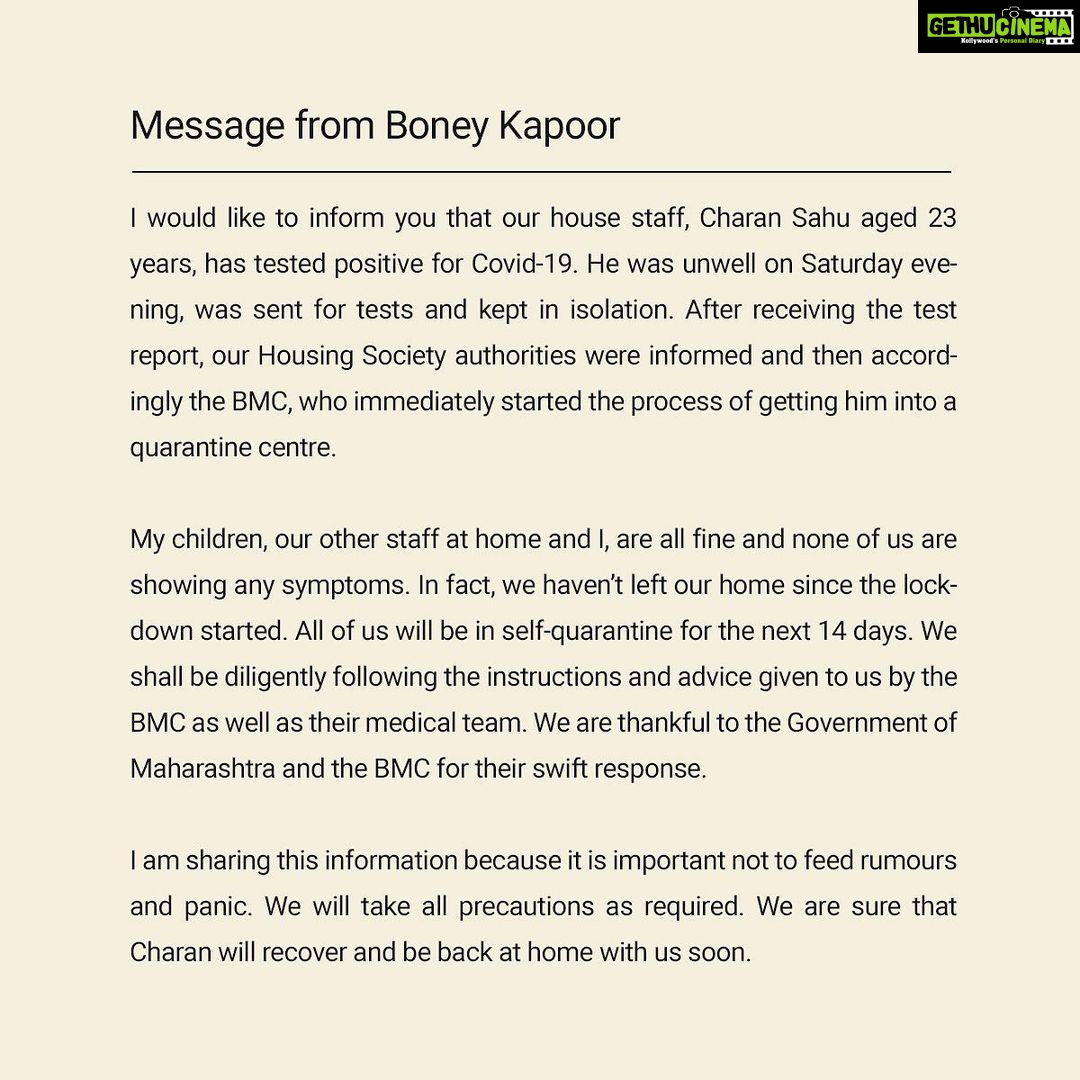 GETHUCINEMA
Kollywood's Personal Diary

Message from Boney Kapoor

I would like to inform you that our house staff, Charan Sahu aged 23 years, has tested positive for Covid-19. He was unwell on Saturday evening, was sent for tests and kept in isolation. After receiving the test report, our Housing Society authorities were informed and then accordingly the BMC, who immediately started the process of getting him into a quarantine centre.

My children, our other staff at home and I, are all fine and none of us are showing any symptoms. In fact, we haven't left our home since the lockdown started. All of us will be in self-quarantine for the next 14 days. We shall be diligently following the instructions and advice given to us by the BMC as well as their medical team. We are thankful to the Government of Maharashtra and the BMC for their swift response.

I am sharing this information because it is important not to feed rumours and panic. We will take all precautions as required. We are sure that Charan will recover and be back at home with us soon.